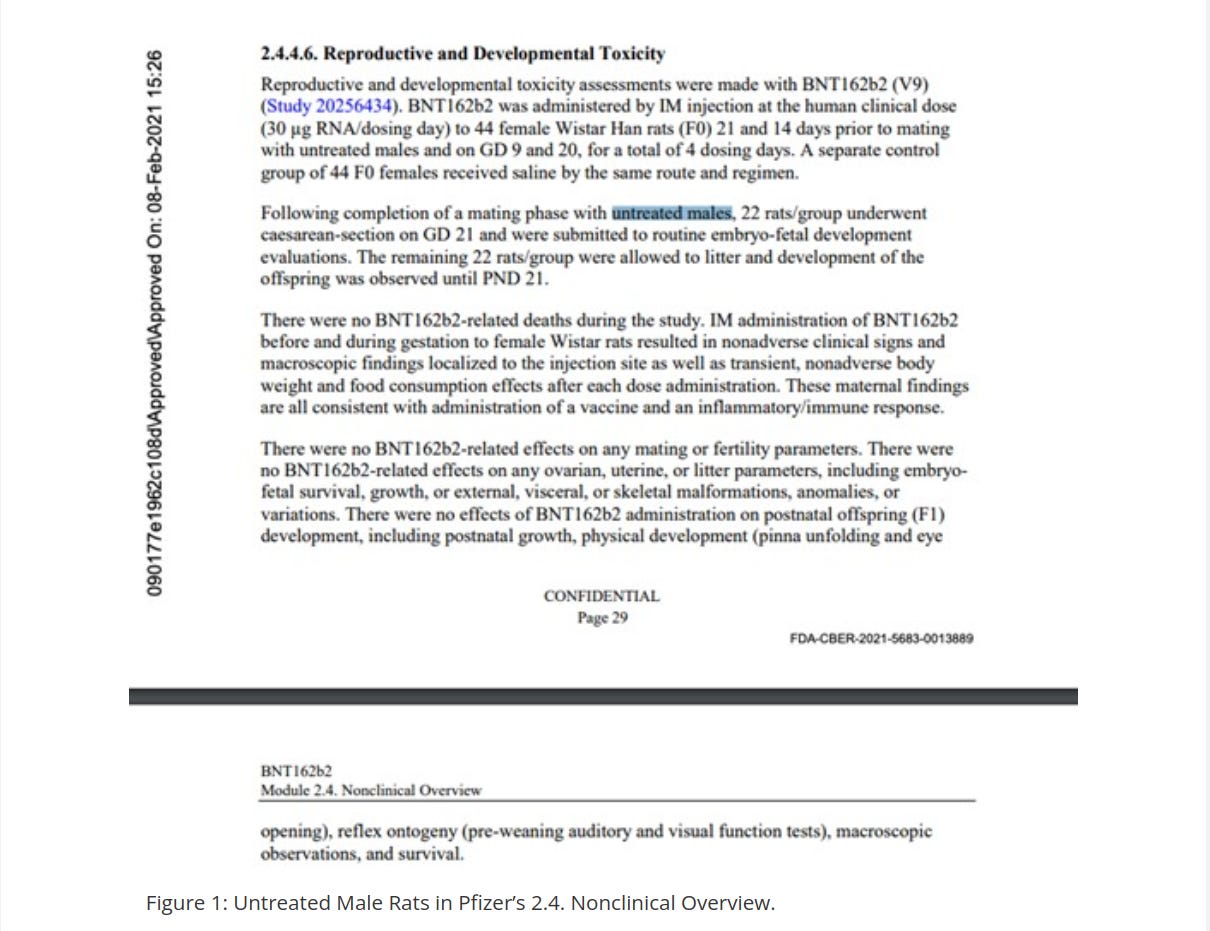 090177e1962c108d\Approved\Approved On: 08-Feb-2021 15:26

2.4.4.6. Reproductive and Developmental Toxicity

Reproductive and developmental toxicity assessments were made with BNT162b2 (V9) (Study 20256434). BNT162b2 was administered by IM injection at the human clinical dose (30 µg RNA/dosing day) to 44 female Wistar Han rats (F0) 21 and 14 days prior to mating with untreated males and on GD 9 and 20, for a total of 4 dosing days. A separate control group of 44 F0 females received saline by the same route and regimen.

Following completion of a mating phase with untreated males, 22 rats/group underwent caesarean-section on GD 21 and were submitted to routine embryo-fetal development evaluations. The remaining 22 rats/group were allowed to litter and development of the offspring was observed until PND 21.

There were no BNT162b2-related deaths during the study. IM administration of BNT162b2 before and during gestation to female Wistar rats resulted in nonadverse clinical signs and macroscopic findings localized to the injection site as well as transient, nonadverse body weight and food consumption effects after each dose administration. These maternal findings are all consistent with administration of a vaccine and an inflammatory/immune response.

There were no BNT162b2-related effects on any mating or fertility parameters. There were no BNT162b2-related effects on any ovarian, uterine, or litter parameters, including embryo-fetal survival, growth, or external, visceral, or skeletal malformations, anomalies, or variations. There were no effects of BNT162b2 administration on postnatal offspring (F1) development, including postnatal growth, physical development (pinna unfolding and eye

CONFIDENTIAL
Page 29

FDA-CBER-2021-5683-0013889

BNT162b2
Module 2.4. Nonclinical Overview

opening), reflex ontogeny (pre-weaning auditory and visual function tests), macroscopic observations, and survival.

Figure 1: Untreated Male Rats in Pfizer's 2.4. Nonclinical Overview.